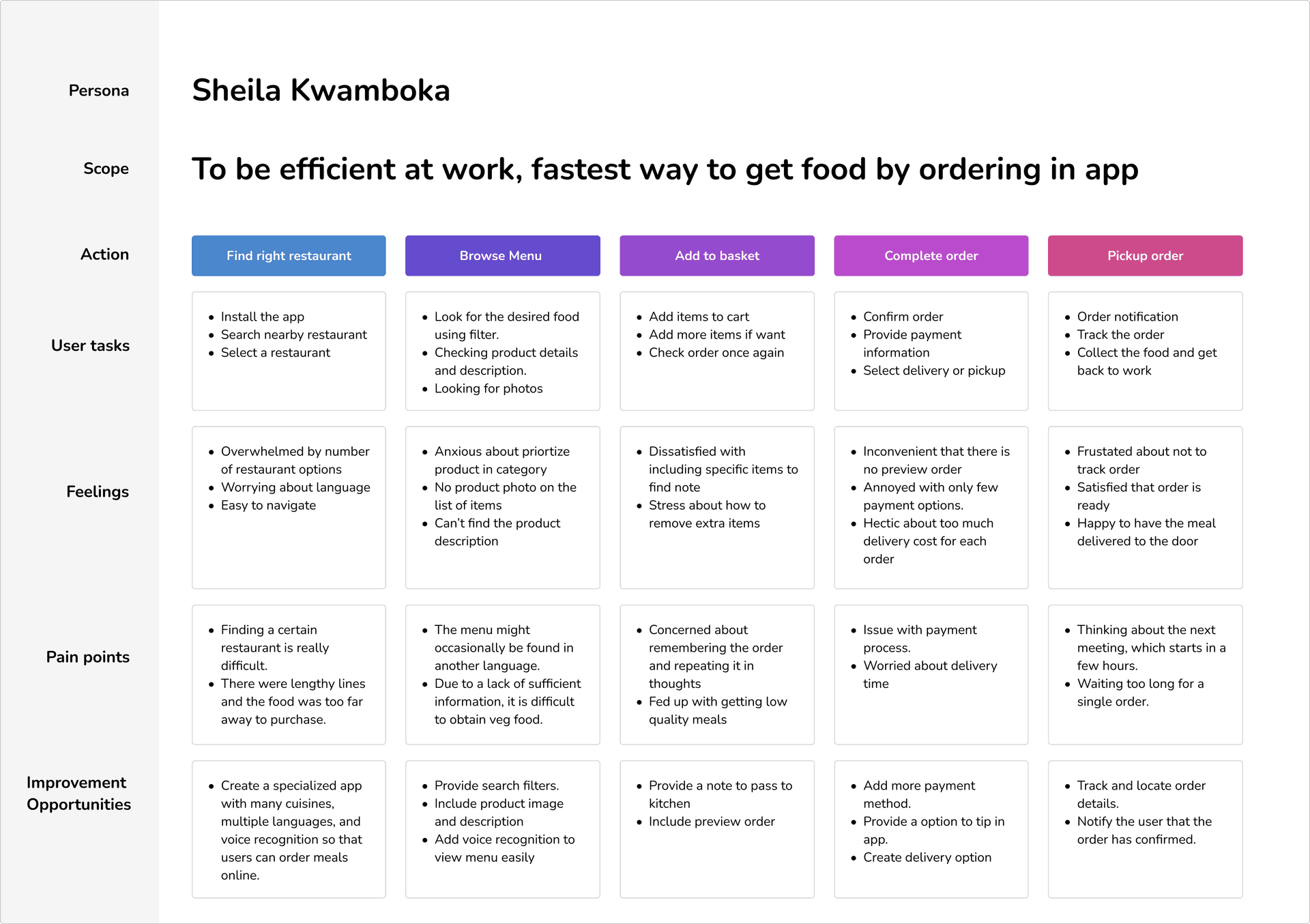 Persona

Sheila Kwamboka

Scope

To be efficient at work, fastest way to get food by ordering in app

| Action | Find right restaurant | Browse Menu | Add to basket | Complete order | Pickup order |
|---|---|---|---|---|---|
| User tasks | • Install the app • Search nearby restaurant • Select a restaurant | • Look for the desired food using filter. • Checking product details and description. • Looking for photos | • Add items to cart • Add more items if want • Check order once again | • Confirm order • Provide payment information • Select delivery or pickup | • Order notification • Track the order • Collect the food and get back to work |
| Feelings | • Overwhelmed by number of restaurant options • Worrying about language • Easy to navigate | • Anxious about priortize product in category • No product photo on the list of items • Can't find the product description | • Dissatisfied with including specific items to find note • Stress about how to remove extra items | • Inconvenient that there is no preview order • Annoyed with only few payment options. • Hectic about too much delivery cost for each order | • Frustated about not to track order • Satisfied that order is ready • Happy to have the meal delivered to the door |
| Pain points | • Finding a certain restaurant is really difficult. • There were lengthy lines and the food was too far away to purchase. | • The menu might occasionally be found in another language. • Due to a lack of sufficient information, it is difficult to obtain veg food. | • Concerned about remembering the order and repeating it in thoughts • Fed up with getting low quality meals | • Issue with payment process. • Worried about delivery time | • Thinking about the next meeting, which starts in a few hours. • Waiting too long for a single order. |
| Improvement Opportunities | • Create a specialized app with many cuisines, multiple languages, and voice recognition so that users can order meals online. | • Provide search filters. • Include product image and description • Add voice recognition to view menu easily | • Provide a note to pass to kitchen • Include preview order | • Add more payment method. • Provide a option to tip in app. • Create delivery option | • Track and locate order details. • Notify the user that the order has confirmed. |